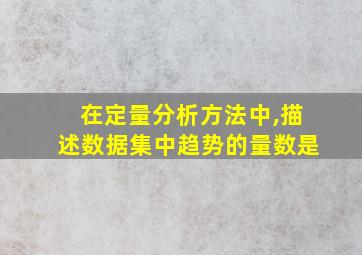 在定量分析方法中,描述数据集中趋势的量数是